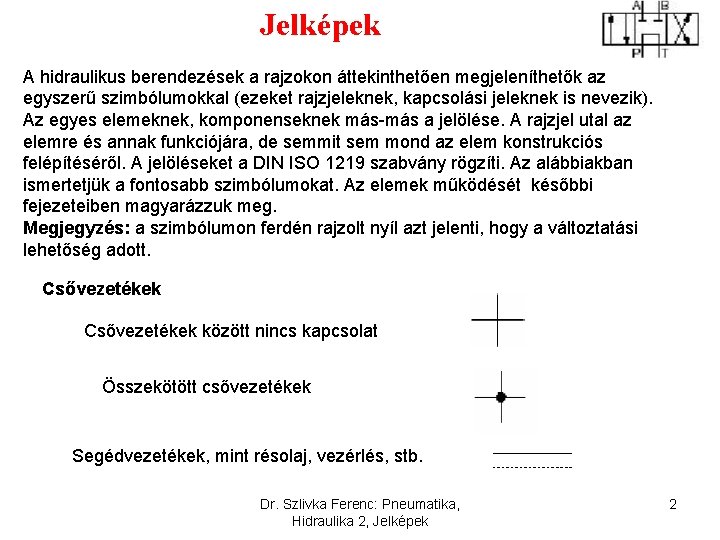 Jelképek

A B
P T

A hidraulikus berendezések a rajzokon áttekinthetően megjeleníthetők az egyszerű szimbólumokkal (ezeket rajzjeleknek, kapcsolási jeleknek is nevezik). Az egyes elemeknek, komponenseknek más-más a jelölése. A rajzjel utal az elemre és annak funkciójára, de semmit sem mond az elem konstrukciós felépítéséről. A jelöléseket a DIN ISO 1219 szabvány rögzíti. Az alábbiakban ismertetjük a fontosabb szimbólumokat. Az elemek működését későbbi fejezeteiben magyarázzuk meg.
Megjegyzés: a szimbólumon ferdén rajzolt nyíl azt jelenti, hogy a változtatási lehetőség adott.

Csővezetékek

Csővezetékek között nincs kapcsolat

Összekötött csővezetékek

Segédvezetékek, mint résolaj, vezérlés, stb.

Dr. Szlivka Ferenc: Pneumatika, Hidraulika 2, Jelképek

2